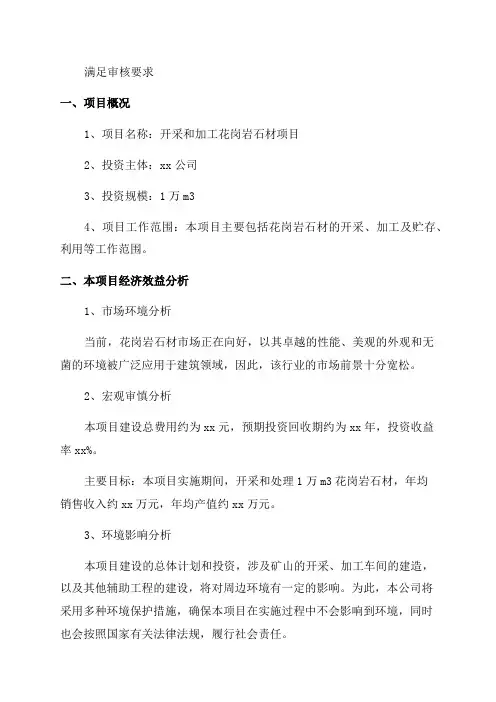 满足审核要求

一、项目概况

1、项目名称：开采和加工花岗岩石材项目

2、投资主体：xx 公司

3、投资规模：1 万 m3

4、项目工作范围：本项目主要包括花岗岩石材的开采、加工及贮存、利用等工作范围。

二、本项目经济效益分析

1、市场环境分析

当前，花岗岩石材市场正在向好，以其卓越的性能、美观的外观和无菌的环境被广泛应用于建筑领域，因此，该行业的市场前景十分宽松。

2、宏观审慎分析

本项目建设总费用约为 xx 元，预期投资回收期约为 xx 年，投资收益率 xx%。

主要目标：本项目实施期间，开采和处理 1 万 m3 花岗岩石材，年均销售收入约 xx 万元，年均产值约 xx 万元。

3、环境影响分析

本项目建设的总体计划和投资，涉及矿山的开采、加工车间的建造，以及其他辅助工程的建设，将对周边环境有一定的影响。为此，本公司将采用多种环境保护措施，确保本项目在实施过程中不会影响到环境，同时也会按照国家有关法律法规，履行社会责任。